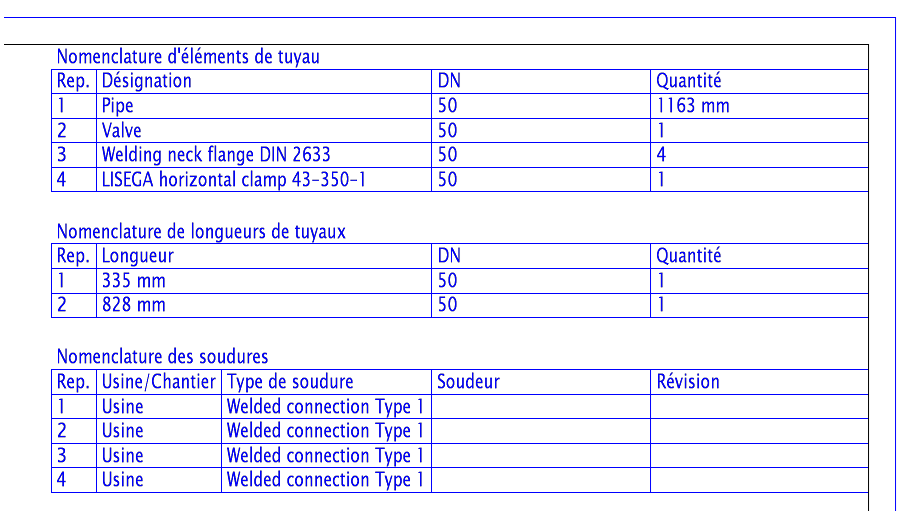 Nomenclature d'éléments de tuyau

| Rep. | Désignation | DN | Quantité |
|---|---|---|---|
| 1 | Pipe | 50 | 1163 mm |
| 2 | Valve | 50 | 1 |
| 3 | Welding neck flange DIN 2633 | 50 | 4 |
| 4 | LISEGA horizontal clamp 43-350-1 | 50 | 1 |

Nomenclature de longueurs de tuyaux

| Rep. | Longueur | DN | Quantité |
|---|---|---|---|
| 1 | 335 mm | 50 | 1 |
| 2 | 828 mm | 50 | 1 |

Nomenclature des soudures

| Rep. | Usine/Chantier | Type de soudure | Soudeur | Révision |
|---|---|---|---|---|
| 1 | Usine | Welded connection Type 1 | | |
| 2 | Usine | Welded connection Type 1 | | |
| 3 | Usine | Welded connection Type 1 | | |
| 4 | Usine | Welded connection Type 1 | | |